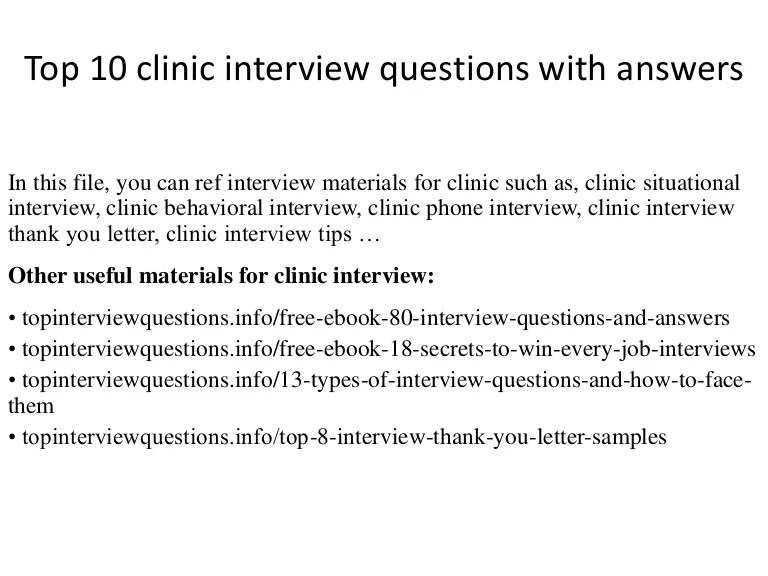 Top 10 clinic interview questions with answers

In this file, you can ref interview materials for clinic such as, clinic situational interview, clinic behavioral interview, clinic phone interview, clinic interview thank you letter, clinic interview tips …

Other useful materials for clinic interview:

• topinterviewquestions.info/free-ebook-80-interview-questions-and-answers
• topinterviewquestions.info/free-ebook-18-secrets-to-win-every-job-interviews
• topinterviewquestions.info/13-types-of-interview-questions-and-how-to-face-them
• topinterviewquestions.info/top-8-interview-thank-you-letter-samples